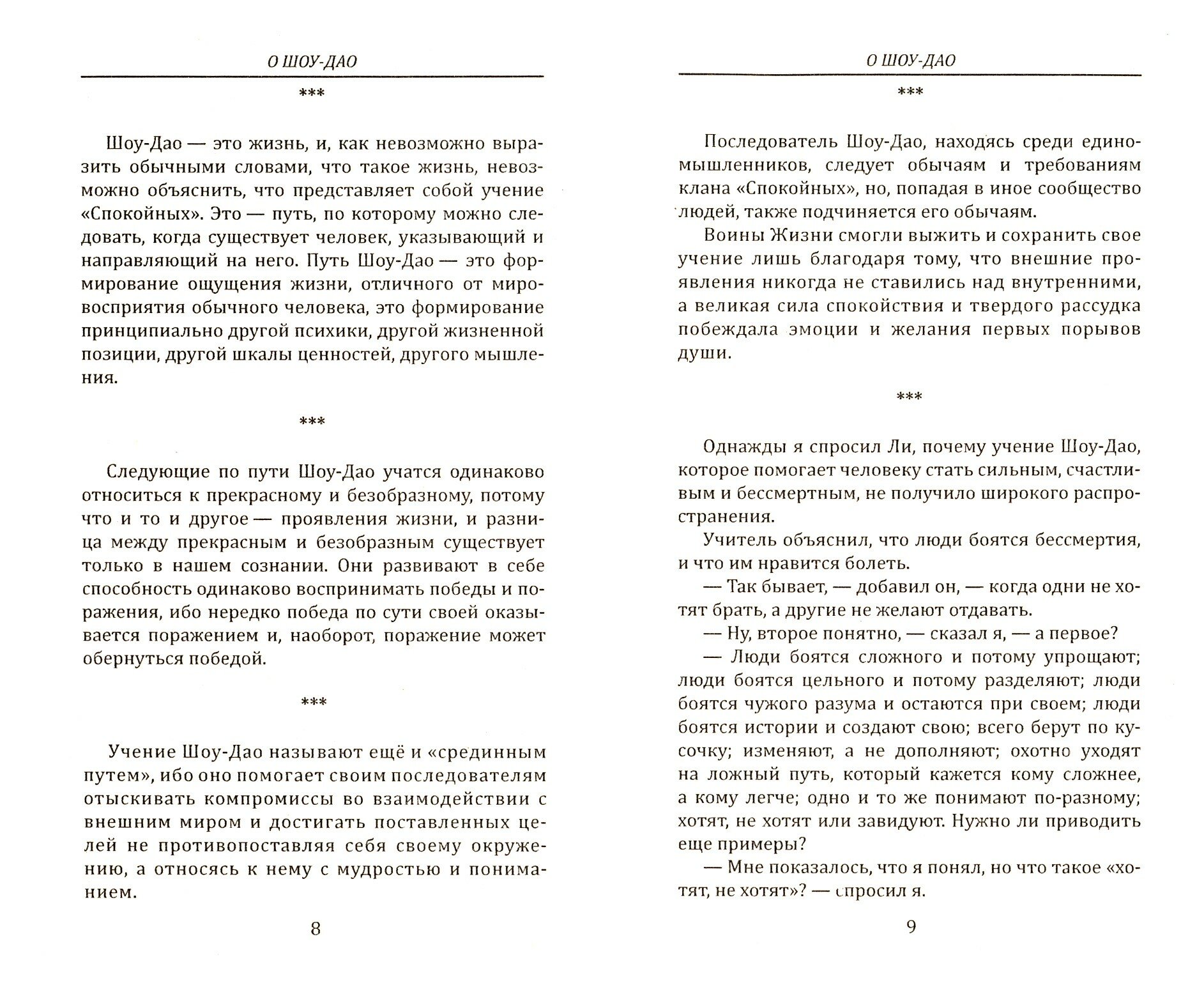 О ШОУ-ДАО

***

Шоу-Дао — это жизнь, и, как невозможно выразить обычными словами, что такое жизнь, невозможно объяснить, что представляет собой учение «Спокойных». Это — путь, по которому можно следовать, когда существует человек, указывающий и направляющий на него. Путь Шоу-Дао — это формирование ощущения жизни, отличного от мировосприятия обычного человека, это формирование принципиально другой психики, другой жизненной позиции, другой шкалы ценностей, другого мышления.

***

Следующие по пути Шоу-Дао учатся одинаково относиться к прекрасному и безобразному, потому что и то и другое — проявления жизни, и разница между прекрасным и безобразным существует только в нашем сознании. Они развивают в себе способность одинаково воспринимать победы и поражения, ибо нередко победа по сути своей оказывается поражением и, наоборот, поражение может обернуться победой.

***

Учение Шоу-Дао называют ещё и «срединным путем», ибо оно помогает своим последователям отыскивать компромиссы во взаимодействии с внешним миром и достигать поставленных целей не противопоставляя себя своему окружению, а относясь к нему с мудростью и пониманием.

8

О ШОУ-ДАО

***

Последователь Шоу-Дао, находясь среди единомышленников, следует обычаям и требованиям клана «Спокойных», но, попадая в иное сообщество людей, также подчиняется его обычаям.

Воины Жизни смогли выжить и сохранить свое учение лишь благодаря тому, что внешние проявления никогда не ставились над внутренними, а великая сила спокойствия и твердого рассудка побеждала эмоции и желания первых порывов души.

***

Однажды я спросил Ли, почему учение Шоу-Дао, которое помогает человеку стать сильным, счастливым и бессмертным, не получило широкого распространения.

Учитель объяснил, что люди боятся бессмертия, и что им нравится болеть.

— Так бывает, — добавил он, — когда одни не хотят брать, а другие не желают отдавать.

— Ну, второе понятно, — сказал я, — а первое?

— Люди боятся сложного и потому упрощают; люди боятся цельного и потому разделяют; люди боятся чужого разума и остаются при своем; люди боятся истории и создают свою; всего берут по кусочку; изменяют, а не дополняют; охотно уходят на ложный путь, который кажется кому сложнее, а кому легче; одно и то же понимают по-разному; хотят, не хотят или завидуют. Нужно ли приводить еще примеры?

— Мне показалось, что я понял, но что такое «хотят, не хотят»? — спросил я.

9